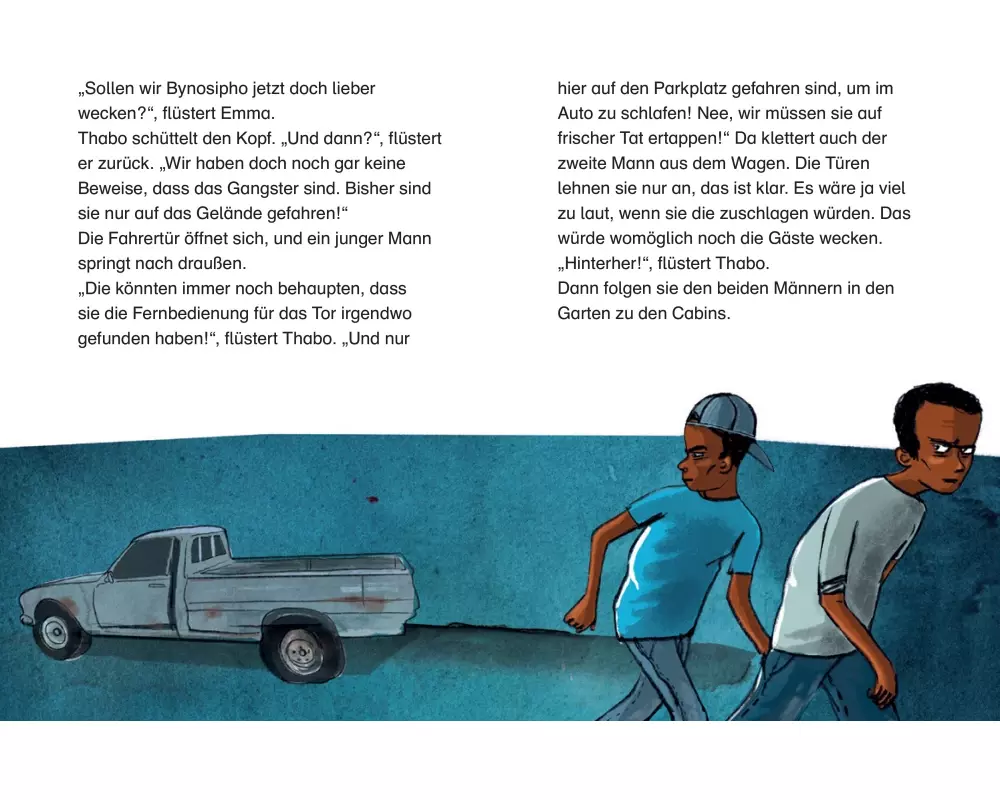 „Sollen wir Bynosipho jetzt doch lieber wecken?“, flüstert Emma.
Thabo schüttelt den Kopf. „Und dann?“, flüstert er zurück. „Wir haben doch noch gar keine Beweise, dass das Gangster sind. Bisher sind sie nur auf das Gelände gefahren!“
Die Fahrertür öffnet sich, und ein junger Mann springt nach draußen.
„Die könnten immer noch behaupten, dass sie die Fernbedienung für das Tor irgendwo gefunden haben!“, flüstert Thabo. „Und nur hier auf den Parkplatz gefahren sind, um im Auto zu schlafen! Nee, wir müssen sie auf frischer Tat ertappen!“ Da klettert auch der zweite Mann aus dem Wagen. Die Türen lehnen sie nur an, das ist klar. Es wäre ja viel zu laut, wenn sie die zuschlagen würden. Das würde womöglich noch die Gäste wecken.
„Hinterher!“, flüstert Thabo.
Dann folgen sie den beiden Männern in den Garten zu den Cabins.